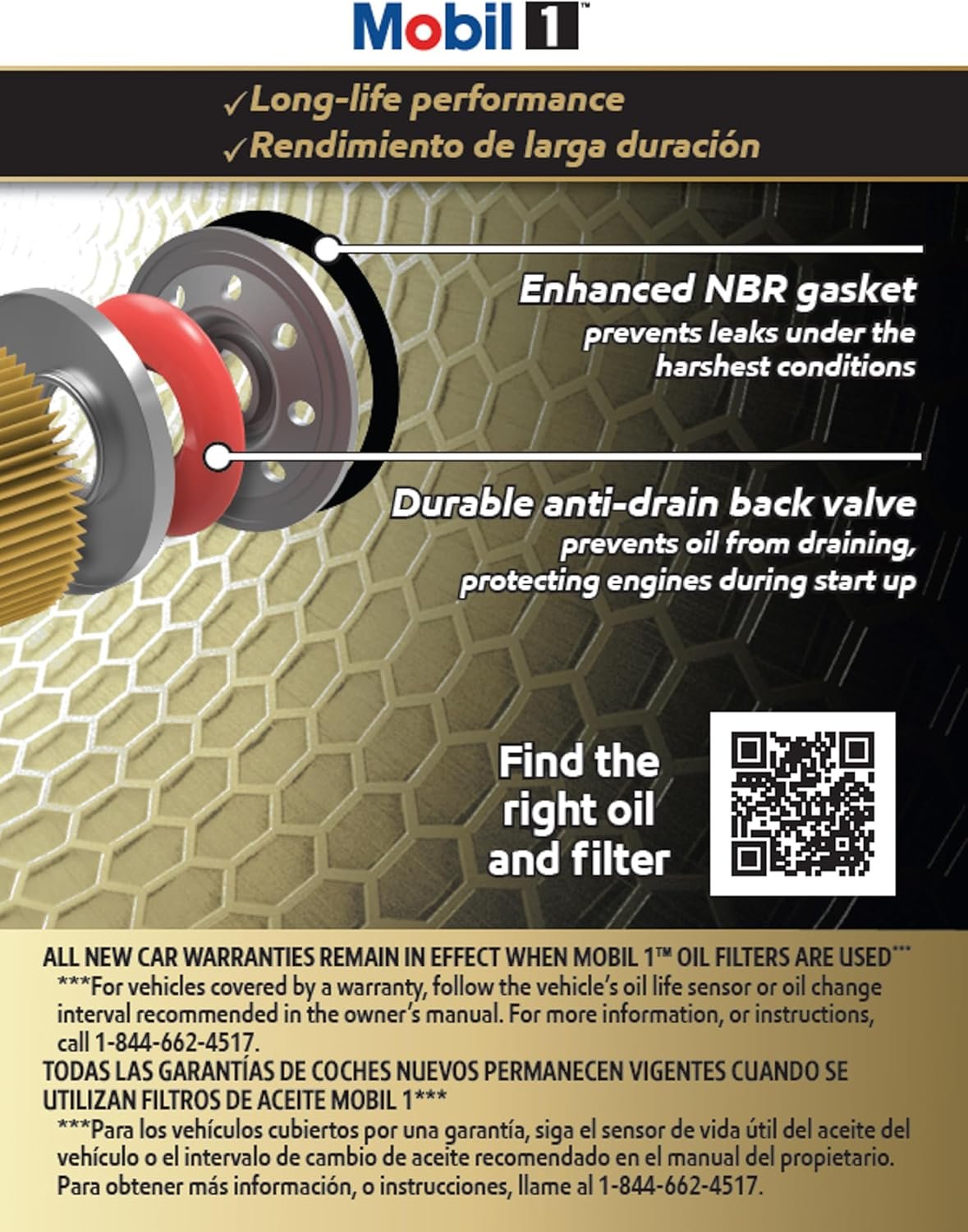 Mobil 1™

✓Long-life performance
✓Rendimiento de larga duración

Enhanced NBR gasket
prevents leaks under the harshest conditions

Durable anti-drain back valve
prevents oil from draining, protecting engines during start up

Find the right oil and filter

ALL NEW CAR WARRANTIES REMAIN IN EFFECT WHEN MOBIL 1™ OIL FILTERS ARE USED***
***For vehicles covered by a warranty, follow the vehicle's oil life sensor or oil change interval recommended in the owner's manual. For more information, or instructions, call 1-844-662-4517.
TODAS LAS GARANTÍAS DE COCHES NUEVOS PERMANECEN VIGENTES CUANDO SE UTILIZAN FILTROS DE ACEITE MOBIL 1***
***Para los vehículos cubiertos por una garantía, siga el sensor de vida útil del aceite del vehículo o el intervalo de cambio de aceite recomendado en el manual del propietario. Para obtener más información, o instrucciones, llame al 1-844-662-4517.